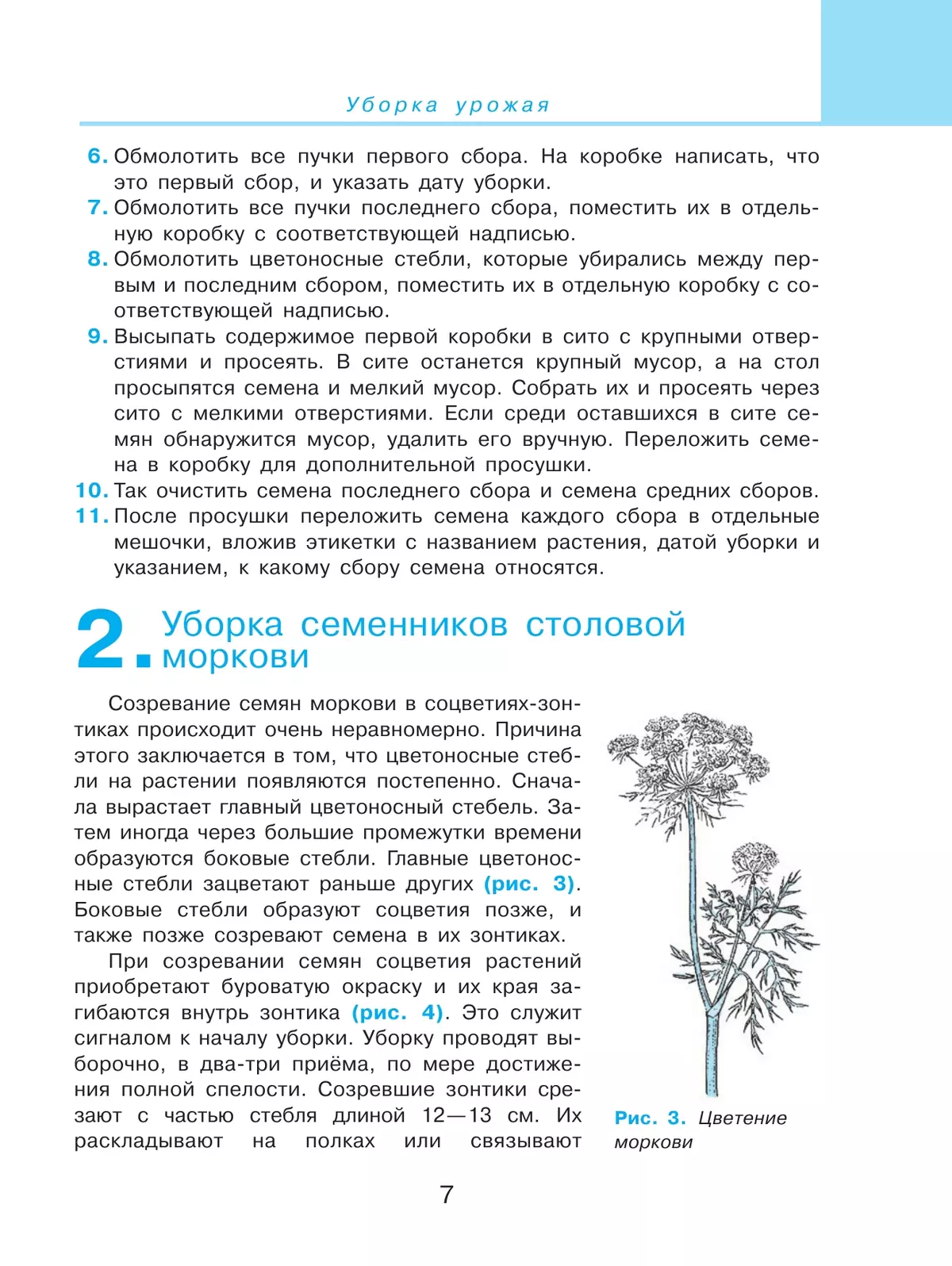 Уборка урожая

6. Обмолотить все пучки первого сбора. На коробке написать, что это первый сбор, и указать дату уборки.
7. Обмолотить все пучки последнего сбора, поместить их в отдельную коробку с соответствующей надписью.
8. Обмолотить цветоносные стебли, которые убирались между первым и последним сбором, поместить их в отдельную коробку с соответствующей надписью.
9. Высыпать содержимое первой коробки в сито с крупными отверстиями и просеять. В сите останется крупный мусор, а на стол просыпятся семена и мелкий мусор. Собрать их и просеять через сито с мелкими отверстиями. Если среди оставшихся в сите семян обнаружится мусор, удалить его вручную. Переложить семена в коробку для дополнительной просушки.
10. Так очистить семена последнего сбора и семена средних сборов.
11. После просушки переложить семена каждого сбора в отдельные мешочки, вложив этикетки с названием растения, датой уборки и указанием, к какому сбору семена относятся.

2. Уборка семенников столовой моркови

Созревание семян моркови в соцветиях-зонтиках происходит очень неравномерно. Причина этого заключается в том, что цветоносные стебли на растении появляются постепенно. Сначала вырастает главный цветоносный стебель. Затем иногда через большие промежутки времени образуются боковые стебли. Главные цветоносные стебли зацветают раньше других (рис. 3). Боковые стебли образуют соцветия позже, и также позже созревают семена в их зонтиках.

При созревании семян соцветия растений приобретают буроватую окраску и их края загибаются внутрь зонтика (рис. 4). Это служит сигналом к началу уборки. Уборку проводят выборочно, в два-три приёма, по мере достижения полной спелости. Созревшие зонтики срезают с частью стебля длиной 12—13 см. Их раскладывают на полках или связывают

Рис. 3. Цветение моркови

7